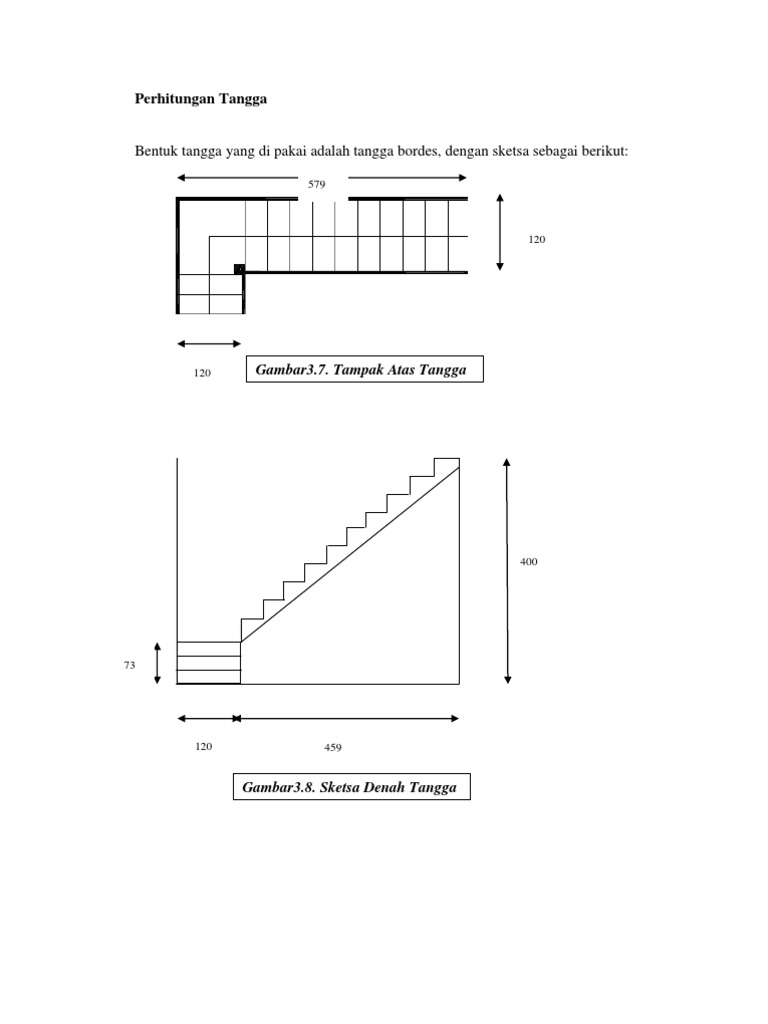 Perhitungan Tangga

Bentuk tangga yang di pakai adalah tangga bordes, dengan sketsa sebagai berikut:

579

120

120

Gambar3.7. Tampak Atas Tangga

400

73

120

459

Gambar3.8. Sketsa Denah Tangga